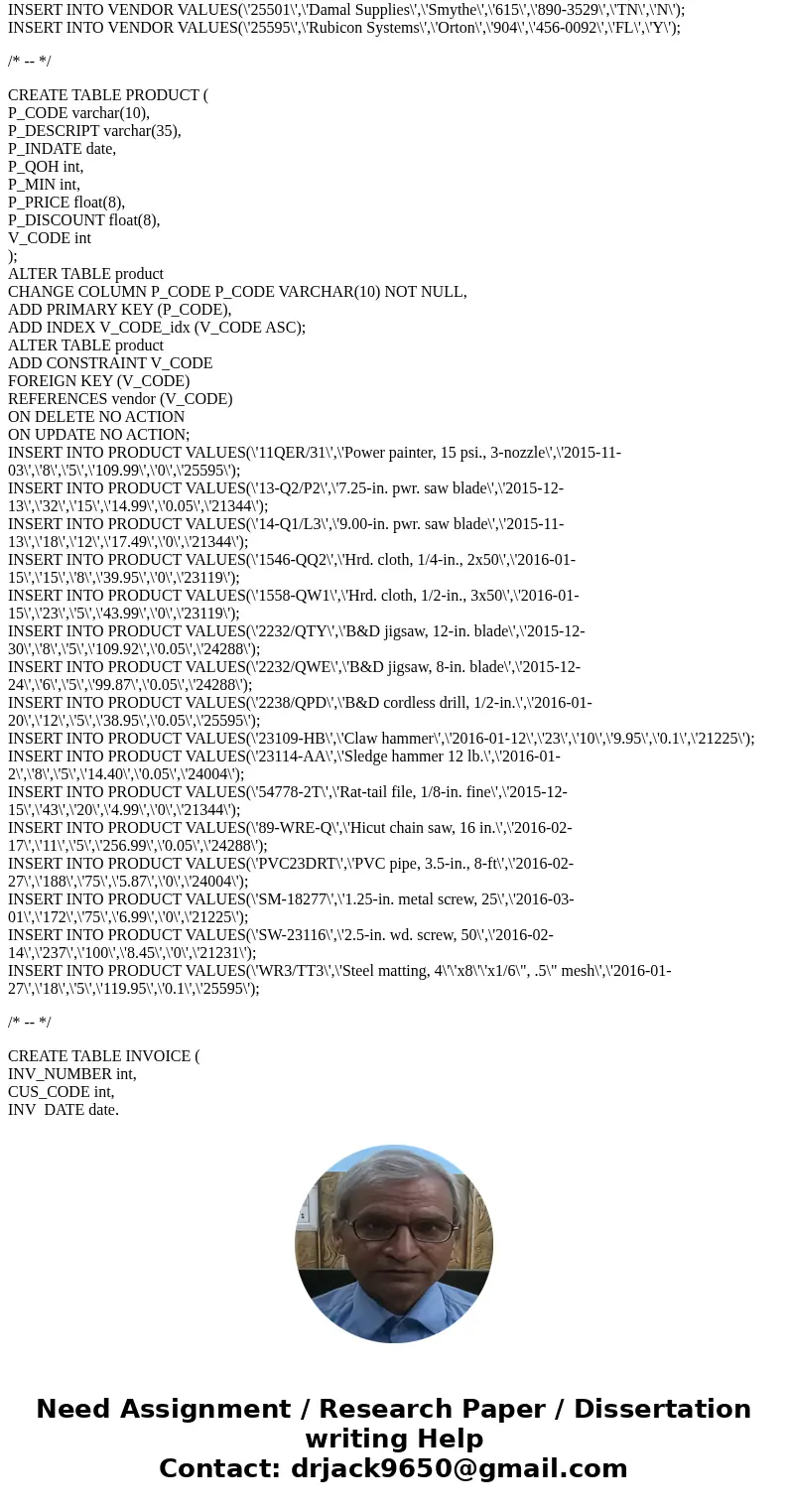 INSERT INTO VENDOR VALUES(\'25501\',\'Damal Supplies\',\'Smythe\',\'615\',\'890-3529\',\'TN\',\'N\');
INSERT INTO VENDOR VALUES(\'25595\',\'Rubicon Systems\',\'Orton\',\'904\',\'456-0092\',\'FL\',\'Y\');

/* -- */

CREATE TABLE PRODUCT (
P_CODE varchar(10),
P_DESCRIPT varchar(35),
P_INDATE date,
P_QOH int,
P_MIN int,
P_PRICE float(8),
P_DISCOUNT float(8),
V_CODE int
);
ALTER TABLE product
CHANGE COLUMN P_CODE P_CODE VARCHAR(10) NOT NULL,
ADD PRIMARY KEY (P_CODE),
ADD INDEX V_CODE_idx (V_CODE ASC);
ALTER TABLE product
ADD CONSTRAINT V_CODE
FOREIGN KEY (V_CODE)
REFERENCES vendor (V_CODE)
ON DELETE NO ACTION
ON UPDATE NO ACTION;
INSERT INTO PRODUCT VALUES(\'11QER/31\',\'Power painter, 15 psi., 3-nozzle\',\'2015-11-03\',\'8\',\'5\',\'109.99\',\'0\',\'25595\');
INSERT INTO PRODUCT VALUES(\'13-Q2/P2\',\'7.25-in. pwr. saw blade\',\'2015-12-13\',\'32\',\'15\',\'14.99\',\'0.05\',\'21344\');
INSERT INTO PRODUCT VALUES(\'14-Q1/L3\',\'9.00-in. pwr. saw blade\',\'2015-11-13\',\'18\',\'12\',\'17.49\',\'0\',\'21344\');
INSERT INTO PRODUCT VALUES(\'1546-QQ2\',\'Hrd. cloth, 1/4-in., 2x50\',\'2016-01-15\',\'15\',\'8\',\'39.95\',\'0\',\'23119\');
INSERT INTO PRODUCT VALUES(\'1558-QW1\',\'Hrd. cloth, 1/2-in., 3x50\',\'2016-01-15\',\'23\',\'5\',\'43.99\',\'0\',\'23119\');
INSERT INTO PRODUCT VALUES(\'2232/QTY\',\'B&D jigsaw, 12-in. blade\',\'2015-12-30\',\'8\',\'5\',\'109.92\',\'0.05\',\'24288\');
INSERT INTO PRODUCT VALUES(\'2232/QWE\',\'B&D jigsaw, 8-in. blade\',\'2015-12-24\',\'6\',\'5\',\'99.87\',\'0.05\',\'24288\');
INSERT INTO PRODUCT VALUES(\'2238/QPD\',\'B&D cordless drill, 1/2-in.\',\'2016-01-20\',\'12\',\'5\',\'38.95\',\'0.05\',\'25595\');
INSERT INTO PRODUCT VALUES(\'23109-HB\',\'Claw hammer\',\'2016-01-12\',\'23\',\'10\',\'9.95\',\'0.1\',\'21225\');
INSERT INTO PRODUCT VALUES(\'23114-AA\',\'Sledge hammer 12 lb.\',\'2016-01-2\',\'8\',\'5\',\'14.40\',\'0.05\',\'24004\');
INSERT INTO PRODUCT VALUES(\'54778-2T\',\'Rat-tail file, 1/8-in. fine\',\'2015-12-15\',\'43\',\'20\',\'4.99\',\'0\',\'21344\');
INSERT INTO PRODUCT VALUES(\'89-WRE-Q\',\'Hicut chain saw, 16 in.\',\'2016-02-17\',\'11\',\'5\',\'256.99\',\'0.05\',\'24288\');
INSERT INTO PRODUCT VALUES(\'PVC23DRT\',\'PVC pipe, 3.5-in., 8-ft\',\'2016-02-27\',\'188\',\'75\',\'5.87\',\'0\',\'24004\');
INSERT INTO PRODUCT VALUES(\'SM-18277\',\'1.25-in. metal screw, 25\',\'2016-03-01\',\'172\',\'75\',\'6.99\',\'0\',\'21225\');
INSERT INTO PRODUCT VALUES(\'SW-23116\',\'2.5-in. wd. screw, 50\',\'2016-02-14\',\'237\',\'100\',\'8.45\',\'0\',\'21231\');
INSERT INTO PRODUCT VALUES(\'WR3/TT3\',\'Steel matting, 4\'\'x8\'\'x1/6\", .5\" mesh\',\'2016-01-27\',\'18\',\'5\',\'119.95\',\'0.1\',\'25595\');

/* -- */

CREATE TABLE INVOICE (
INV_NUMBER int,
CUS_CODE int,
INV_DATE date.

Need Assignment / Research Paper / Dissertation writing Help
Contact: drjack9650@gmail.com